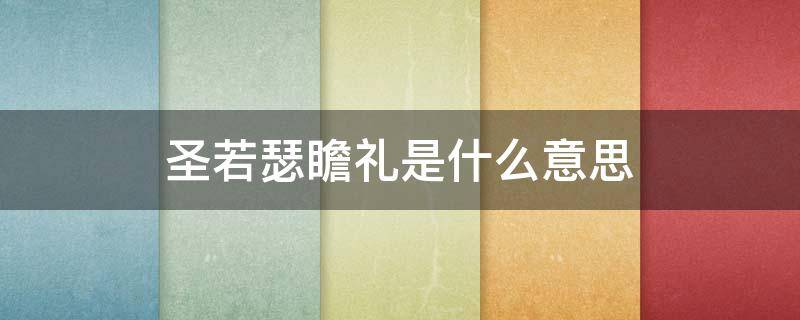 圣若瑟瞻礼是什么意思